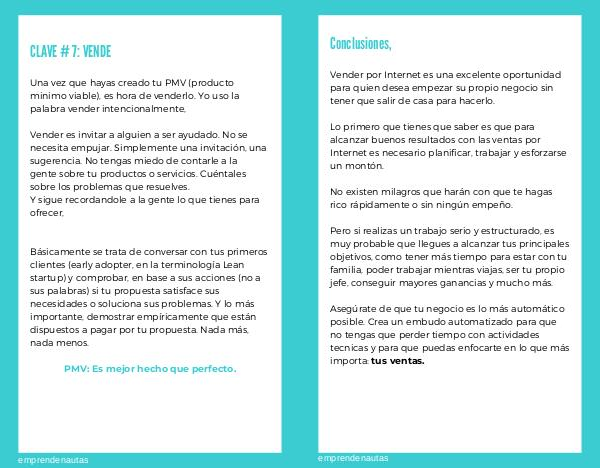 CLAVE # 7: VENDE

Una vez que hayas creado tu PMV (producto minimo viable), es hora de venderlo. Yo uso la palabra vender intencionalmente,

Vender es invitar a alguien a ser ayudado. No se necesita empujar. Simplemente una invitación, una sugerencia. No tengas miedo de contarle a la gente sobre tu productos o servicios. Cuéntales sobre los problemas que resuelves.
Y sigue recordandole a la gente lo que tienes para ofrecer,

Básicamente se trata de conversar con tus primeros clientes (early adopter, en la terminología Lean startup) y comprobar, en base a sus acciones (no a sus palabras) si tu propuesta satisface sus necesidades o soluciona sus problemas. Y lo más importante, demostrar empíricamente que están dispuestos a pagar por tu propuesta. Nada más, nada menos.

PMV: Es mejor hecho que perfecto.

emprendenautas

Conclusiones,

Vender por Internet es una excelente oportunidad para quien desea empezar su propio negocio sin tener que salir de casa para hacerlo.

Lo primero que tienes que saber es que para alcanzar buenos resultados con las ventas por Internet es necesario planificar, trabajar y esforzarse un montón.

No existen milagros que harán con que te hagas rico rápidamente o sin ningún empeño.

Pero si realizas un trabajo serio y estructurado, es muy probable que llegues a alcanzar tus principales objetivos, como tener más tiempo para estar con tu familia, poder trabajar mientras viajas, ser tu propio jefe, conseguir mayores ganancias y mucho más.

Asegúrate de que tu negocio es lo más automático posible. Crea un embudo automatizado para que no tengas que perder tiempo con actividades tecnicas y para que puedas enfocarte en lo que más importa: tus ventas.

emprendenautas